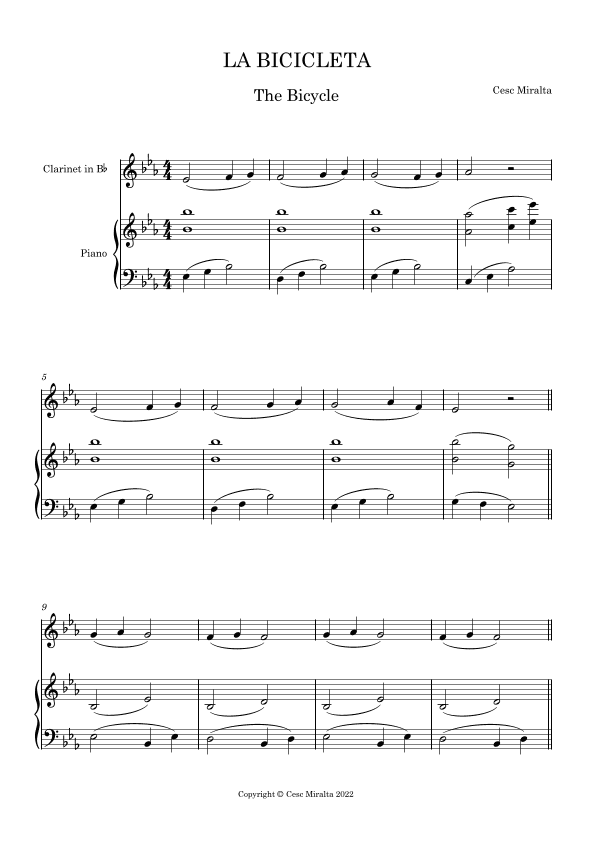 LA BICICLETA

The Bicycle

Cesc Miralta

Clarinet in B♭

Piano

5

9

Copyright © Cesc Miralta 2022